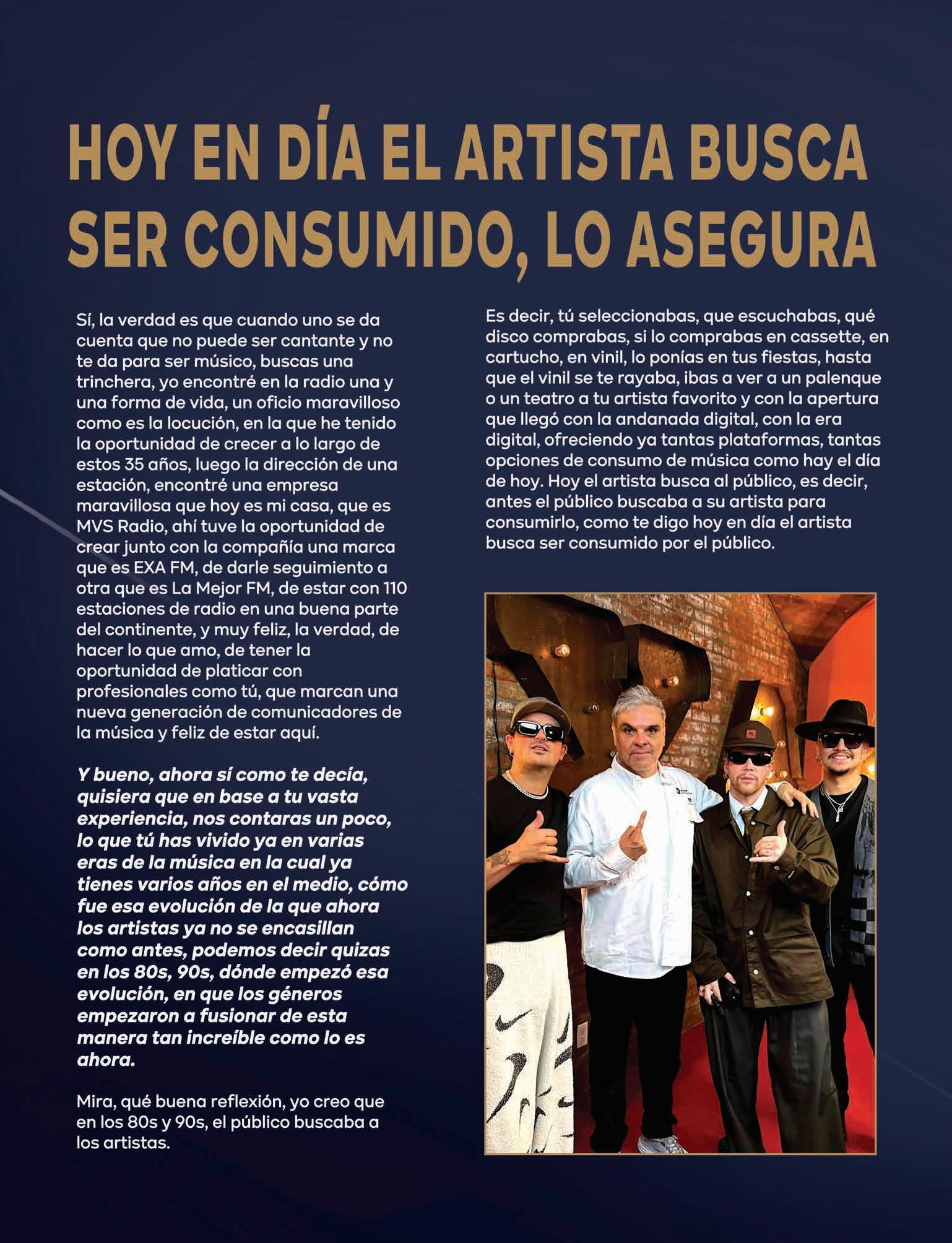 HOY EN DÍA EL ARTISTA BUSCA SER CONSUMIDO, LO ASEGURA

Sí, la verdad es que cuando uno se da cuenta que no puede ser cantante y no te da para ser músico, buscas una trinchera, yo encontré en la radio una y una forma de vida, un oficio maravilloso como es la locución, en la que he tenido la oportunidad de crecer a lo largo de estos 35 años, luego la dirección de una estación, encontré una empresa maravillosa que hoy es mi casa, que es MVS Radio, ahí tuve la oportunidad de crear junto con la compañía una marca que es EXA FM, de darle seguimiento a otra que es La Mejor FM, de estar con 110 estaciones de radio en una buena parte del continente, y muy feliz, la verdad, de hacer lo que amo, de tener la oportunidad de platicar con profesionales como tú, que marcan una nueva generación de comunicadores de la música y feliz de estar aquí.

Y bueno, ahora sí como te decía, quisiera que en base a tu vasta experiencia, nos contaras un poco, lo que tú has vivido ya en varias eras de la música en la cual ya tienes varios años en el medio, cómo fue esa evolución de la que ahora los artistas ya no se encasillan como antes, podemos decir quizas en los 80s, 90s, dónde empezó esa evolución, en que los géneros empezaron a fusionar de esta manera tan increíble como lo es ahora.

Mira, qué buena reflexión, yo creo que en los 80s y 90s, el público buscaba a los artistas.

Es decir, tú seleccionabas, que escuchabas, qué disco comprabas, si lo comprabas en cassette, en cartucho, en vinil, lo ponías en tus fiestas, hasta que el vinil se te rayaba, ibas a ver a un palenque o un teatro a tu artista favorito y con la apertura que llegó con la andanada digital, con la era digital, ofreciendo ya tantas plataformas, tantas opciones de consumo de música como hay el día de hoy. Hoy el artista busca al público, es decir, antes el público buscaba a su artista para consumirlo, como te digo hoy en día el artista busca ser consumido por el público.